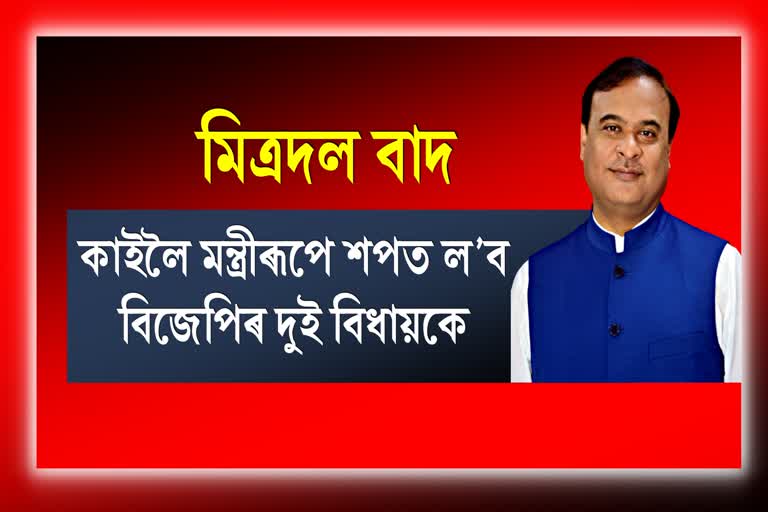 মিত্ৰদল বাদ

কাইলৈ মন্ত্ৰীৰূপে শপত ল'ব বিজেপিৰ দুই বিধায়কে